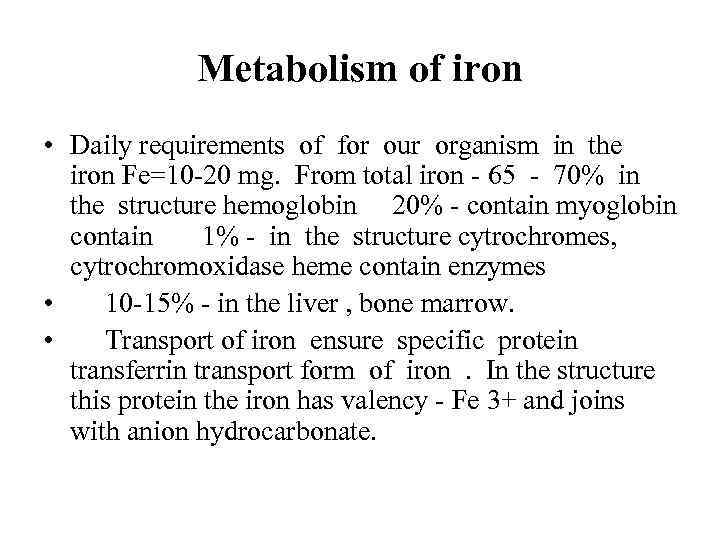 Metabolism of iron

• Daily requirements of for our organism in the iron Fe=10-20 mg. From total iron - 65 - 70% in the structure hemoglobin 20% - contain myoglobin contain 1% - in the structure cytrochromes, cytrochromoxidase heme contain enzymes

• 10-15% - in the liver , bone marrow.

• Transport of iron ensure specific protein transferrin transport form of iron . In the structure this protein the iron has valency - Fe 3+ and joins with anion hydrocarbonate.